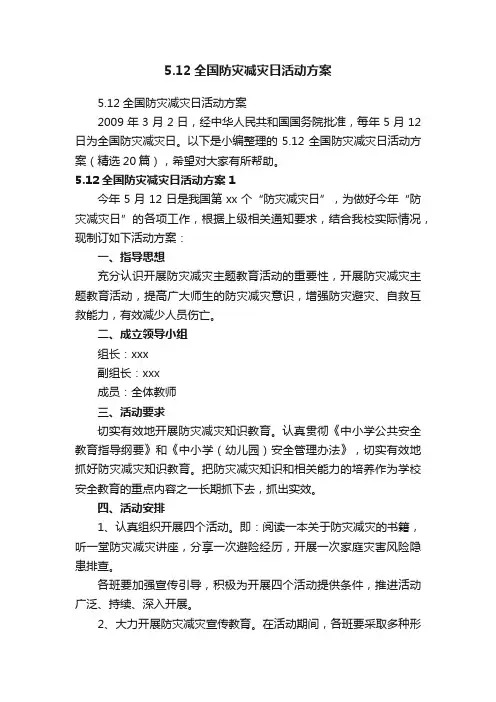 5.12 全国防灾减灾日活动方案

5.12 全国防灾减灾日活动方案

2009 年 3 月 2 日，经中华人民共和国国务院批准，每年 5 月 12 日为全国防灾减灾日。以下是小编整理的 5.12 全国防灾减灾日活动方案（精选 20 篇），希望对大家有所帮助。

5.12 全国防灾减灾日活动方案 1

今年 5 月 12 日是我国第 xx 个“防灾减灾日”，为做好今年“防灾减灾日”的各项工作，根据上级相关通知要求，结合我校实际情况，现制订如下活动方案：

一、指导思想

充分认识开展防灾减灾主题教育活动的重要性，开展防灾减灾主题教育活动，提高广大师生的防灾减灾意识，增强防灾避灾、自救互救能力，有效减少人员伤亡。

二、成立领导小组

组长：xxx

副组长：xxx

成员：全体教师

三、活动要求

切实有效地开展防灾减灾知识教育。认真贯彻《中小学公共安全教育指导纲要》和《中小学（幼儿园）安全管理办法》，切实有效地抓好防灾减灾知识教育。把防灾减灾知识和相关能力的培养作为学校安全教育的重点内容之一长期抓下去，抓出实效。

四、活动安排

1、认真组织开展四个活动。即：阅读一本关于防灾减灾的书籍，听一堂防灾减灾讲座，分享一次避险经历，开展一次家庭灾害风险隐患排查。

各班要加强宣传引导，积极为开展四个活动提供条件，推进活动广泛、持续、深入开展。

2、大力开展防灾减灾宣传教育。在活动期间，各班要采取多种形